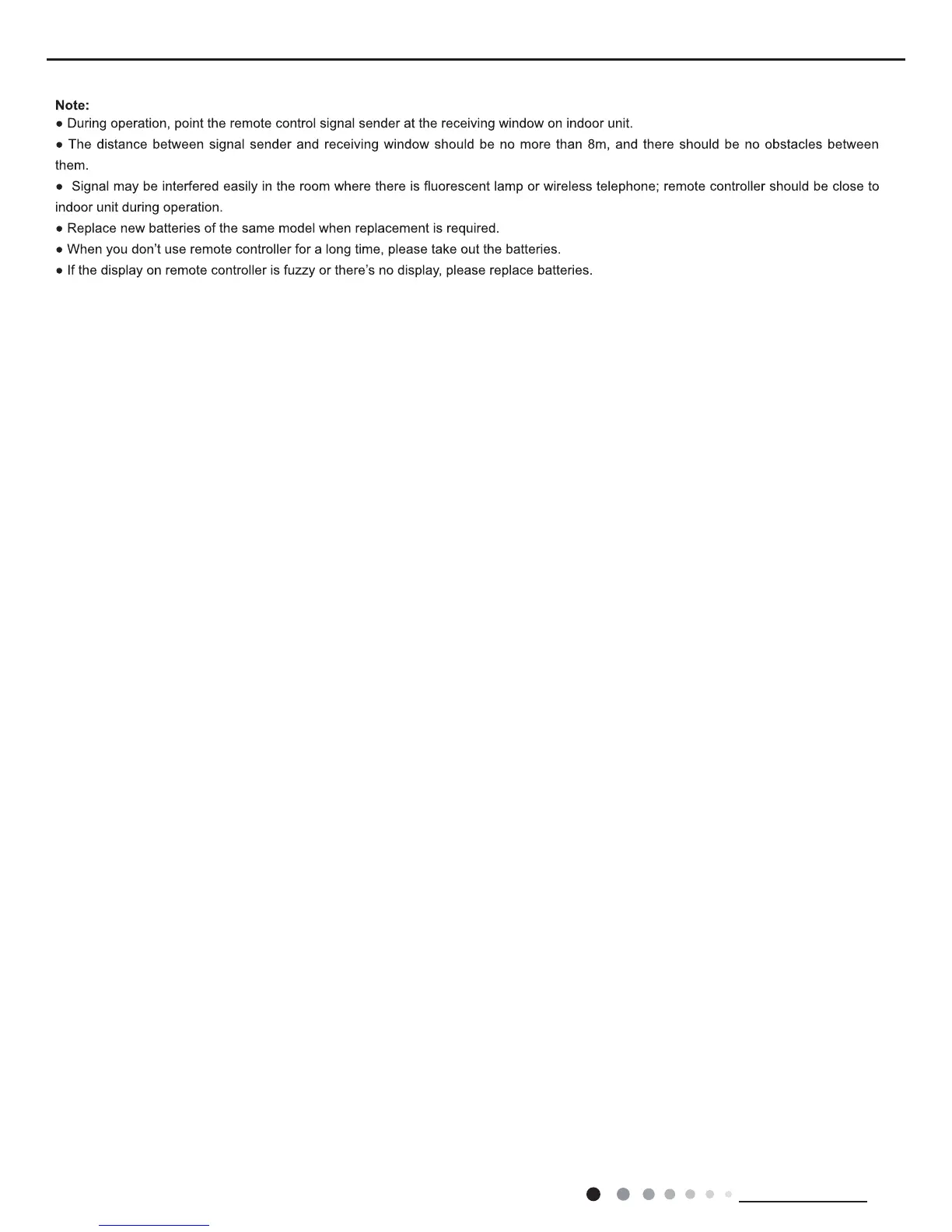 Note:
● During operation, point the remote control signal sender at the receiving window on indoor unit.
● The distance between signal sender and receiving window should be no more than 8m, and there should be no obstacles between them.
● Signal may be interfered easily in the room where there is fluorescent lamp or wireless telephone; remote controller should be close to indoor unit during operation.
● Replace new batteries of the same model when replacement is required.
● When you don't use remote controller for a long time, please take out the batteries.
● If the display on remote controller is fuzzy or there's no display, please replace batteries.